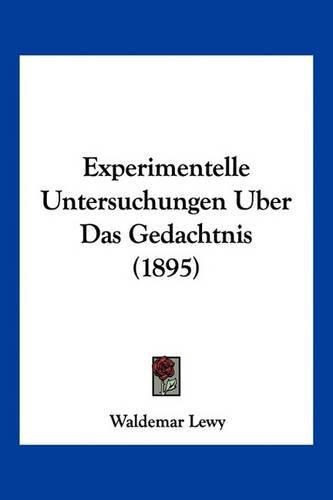 Experimentelle Untersuchungen Uber Das Gedachtnis (1895)

Waldemar Lewy